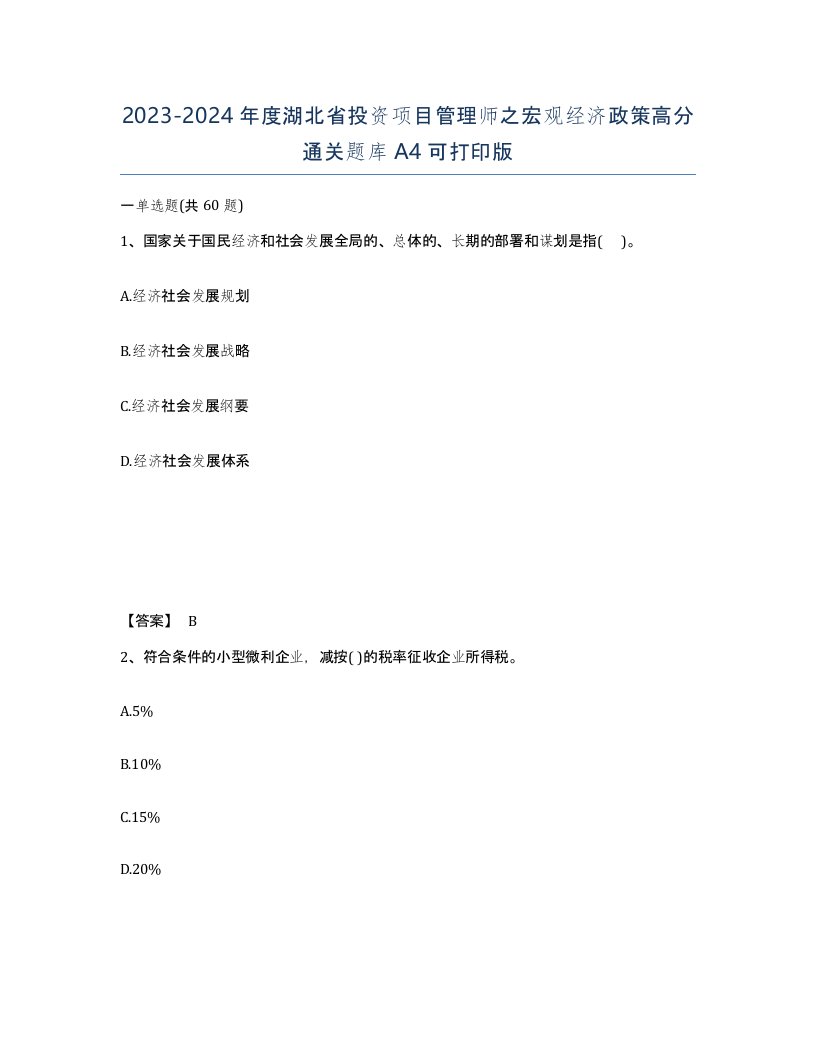 2023-2024年度湖北省投资项目管理师之宏观经济政策高分通关题库A4可打印版

一单选题(共60题)

1、国家关于国民经济和社会发展全局的、总体的、长期的部署和谋划是指(    )。

A.经济社会发展规划

B.经济社会发展战略

C.经济社会发展纲要

D.经济社会发展体系

【答案】 B

2、符合条件的小型微利企业，减按( )的税率征收企业所得税。

A.5%

B.10%

C.15%

D.20%